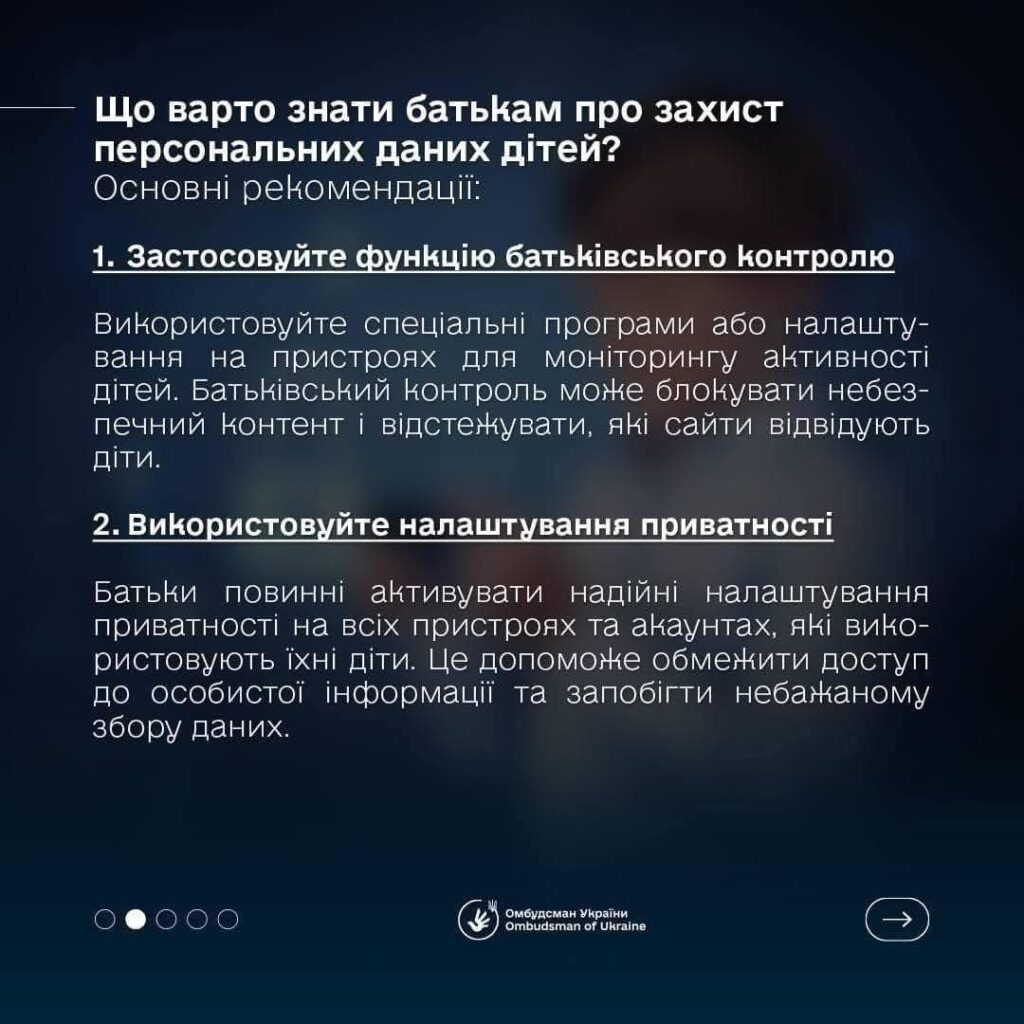 Що варто знати батькам про захист персональних даних дітей?
Основні рекомендації:

1. Застосовуйте функцію батьківського контролю

Використовуйте спеціальні програми або налаштування на пристроях для моніторингу активності дітей. Батьківський контроль може блокувати небезпечний контент і відстежувати, які сайти відвідують діти.

2. Використовуйте налаштування приватності

Батьки повинні активувати надійні налаштування приватності на всіх пристроях та акаунтах, які використовують їхні діти. Це допоможе обмежити доступ до особистої інформації та запобігти небажаному збору даних.

Омбудсман України
Ombudsman of Ukraine